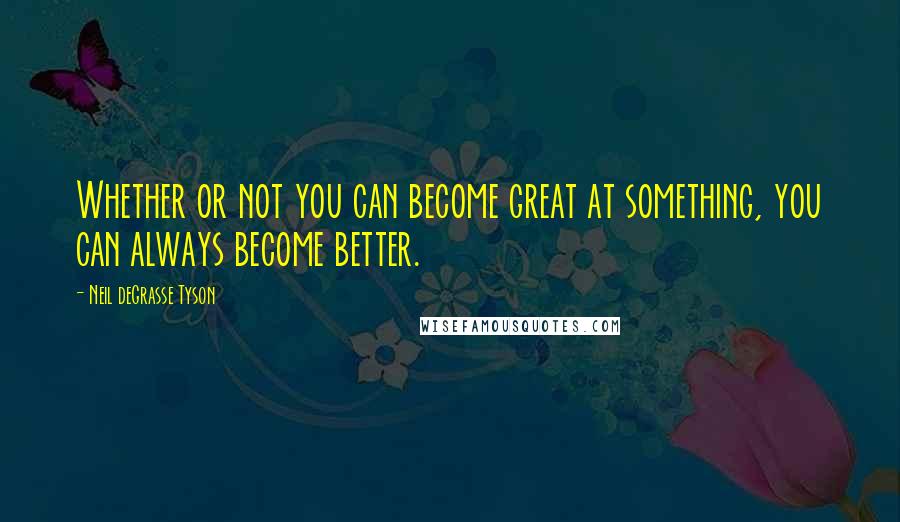 Whether or not you can become great at something, you can always become better.

- Neil deGrasse Tyson

WISEFAMOUSQUOTES.COM